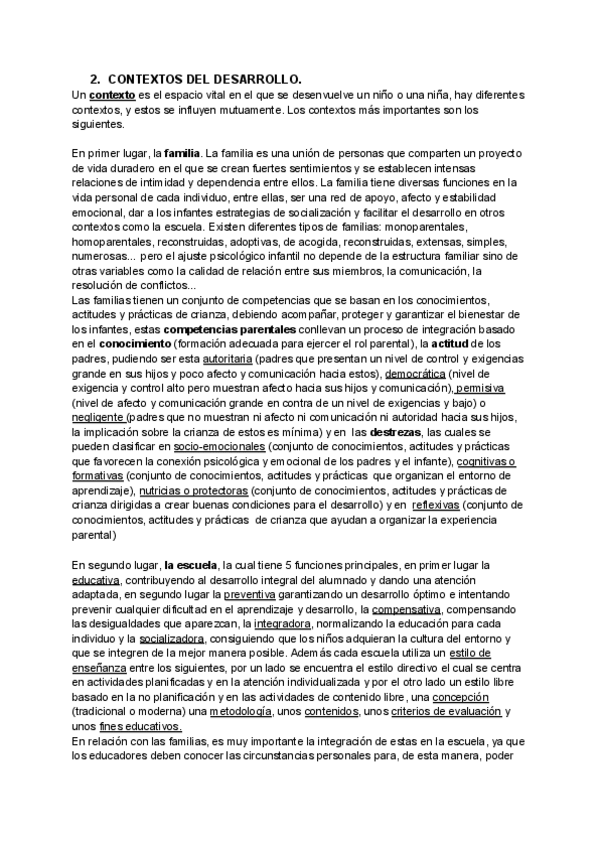 2. CONTEXTOS DEL DESARROLLO.
Un contexto es el espacio vital en el que se desenvuelve un niño o una niña, hay diferentes contextos, y estos se influyen mutuamente. Los contextos más importantes son los siguientes.

En primer lugar, la familia. La familia es una unión de personas que comparten un proyecto de vida duradero en el que se crean fuertes sentimientos y se establecen intensas relaciones de intimidad y dependencia entre ellos. La familia tiene diversas funciones en la vida personal de cada individuo, entre ellas, ser una red de apoyo, afecto y estabilidad emocional, dar a los infantes estrategias de socialización y facilitar el desarrollo en otros contextos como la escuela. Existen diferentes tipos de familias: monoparentales, homoparentales, reconstruidas, adoptivas, de acogida, reconstruidas, extensas, simples, numerosas... pero el ajuste psicológico infantil no depende de la estructura familiar sino de otras variables como la calidad de relación entre sus miembros, la comunicación, la resolución de conflictos...
Las familias tienen un conjunto de competencias que se basan en los conocimientos, actitudes y prácticas de crianza, debiendo acompañar, proteger y garantizar el bienestar de los infantes, estas competencias parentales conllevan un proceso de integración basado en el conocimiento (formación adecuada para ejercer el rol parental), la actitud de los padres, pudiendo ser esta autoritaria (padres que presentan un nivel de control y exigencias grande en sus hijos y poco afecto y comunicación hacia estos), democrática (nivel de exigencia y control alto pero muestran afecto hacia sus hijos y comunicación), permisiva (nivel de afecto y comunicación grande en contra de un nivel de exigencias y bajo) o negligente (padres que no muestran ni afecto ni comunicación ni autoridad hacia sus hijos, la implicación sobre la crianza de estos es mínima) y en las destrezas, las cuales se pueden clasificar en socio-emocionales (conjunto de conocimientos, actitudes y prácticas que favorecen la conexión psicológica y emocional de los padres y el infante), cognitivas o formativas (conjunto de conocimientos, actitudes y prácticas que organizan el entorno de aprendizaje), nutricias o protectoras (conjunto de conocimientos, actitudes y prácticas de crianza dirigidas a crear buenas condiciones para el desarrollo) y en reflexivas (conjunto de conocimientos, actitudes y prácticas de crianza que ayudan a organizar la experiencia parental)

En segundo lugar, la escuela, la cual tiene 5 funciones principales, en primer lugar la educativa, contribuyendo al desarrollo integral del alumnado y dando una atención adaptada, en segundo lugar la preventiva garantizando un desarrollo óptimo e intentando prevenir cualquier dificultad en el aprendizaje y desarrollo, la compensativa, compensando las desigualdades que aparezcan, la integradora, normalizando la educación para cada individuo y la socializadora, consiguiendo que los niños adquieran la cultura del entorno y que se integren de la mejor manera posible. Además cada escuela utiliza un estilo de enseñanza entre los siguientes, por un lado se encuentra el estilo directivo el cual se centra en actividades planificadas y en la atención individualizada y por el otro lado un estilo libre basado en la no planificación y en las actividades de contenido libre, una concepción (tradicional o moderna) una metodología, unos contenidos, unos criterios de evaluación y unos fines educativos.
En relación con las familias, es muy importante la integración de estas en la escuela, ya que los educadores deben conocer las circunstancias personales para, de esta manera, poder